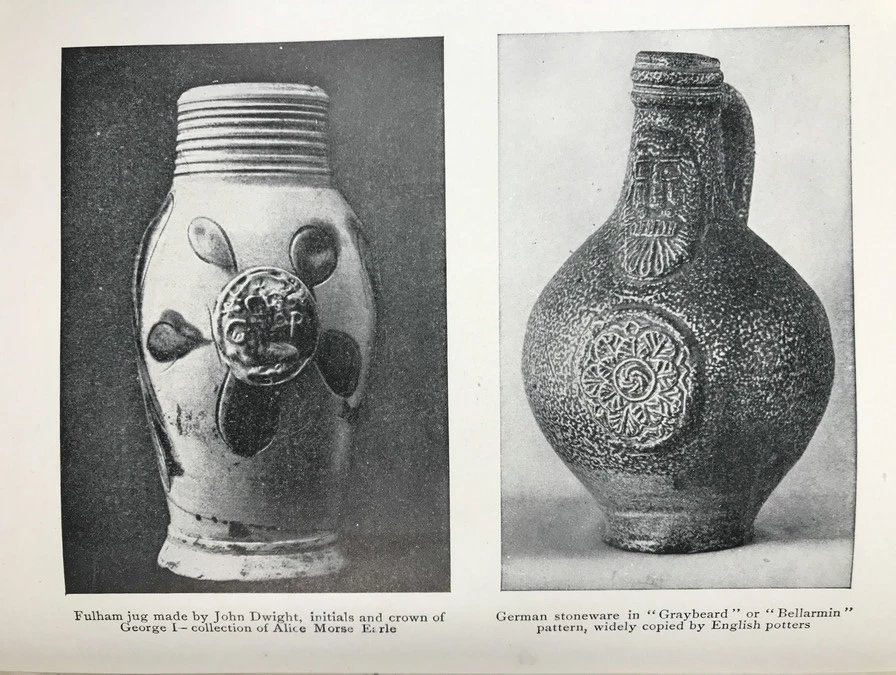 Fulham jug made by John Dwight, initials and crown of George I – collection of Alice Morse Earle

German stoneware in "Graybeard" or "Bellarmin" pattern, widely copied by English potters